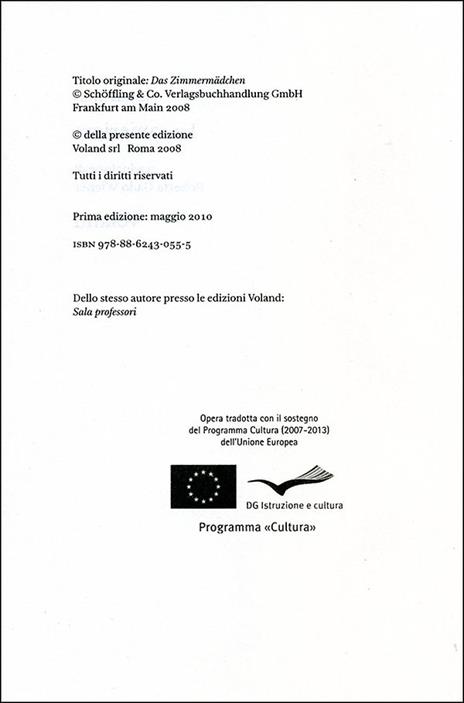 Titolo originale: Das Zimmermädchen
© Schöffling & Co. Verlagsbuchhandlung GmbH
Frankfurt am Main 2008

© della presente edizione
Voland srl Roma 2008

Tutti i diritti riservati

Prima edizione: maggio 2010

ISBN 978-88-6243-055-5

Dello stesso autore presso le edizioni Voland:
Sala professori

Opera tradotta con il sostegno
del Programma Cultura (2007-2013)
dell'Unione Europea

DG Istruzione e cultura

Programma «Cultura»